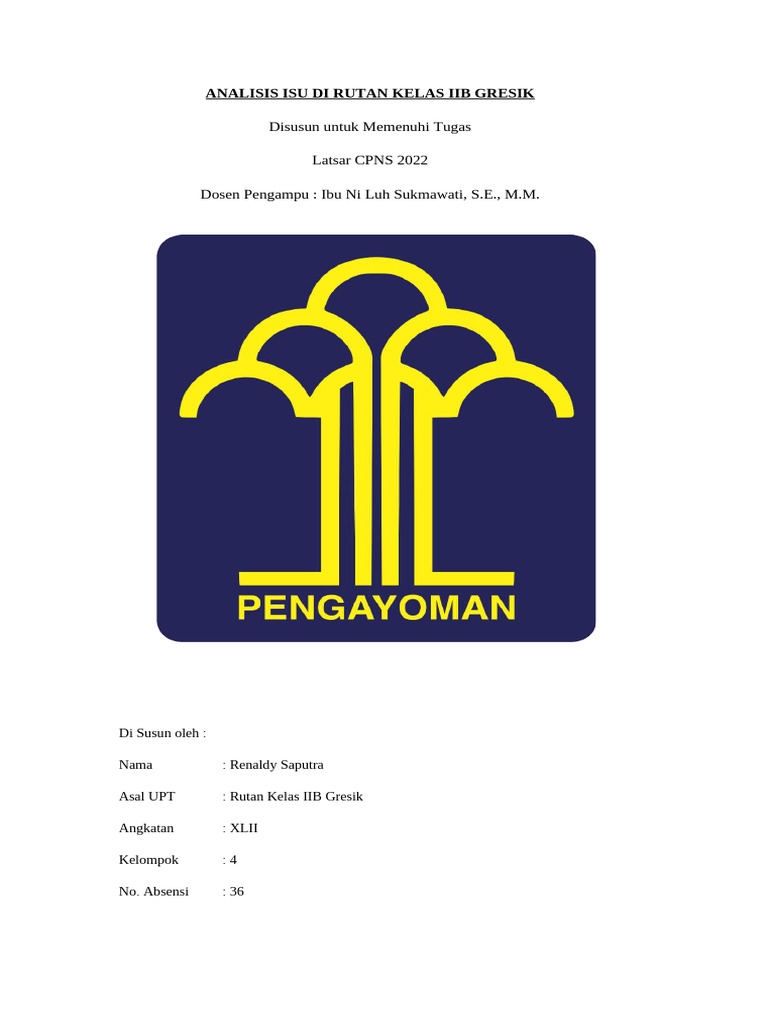 ANALISIS ISU DI RUTAN KELAS IIB GRESIK

Disusun untuk Memenuhi Tugas

Latsar CPNS 2022

Dosen Pengampu : Ibu Ni Luh Sukmawati, S.E., M.M.

PENGAYOMAN

Di Susun oleh :

Nama : Renaldy Saputra

Asal UPT : Rutan Kelas IIB Gresik

Angkatan : XLII

Kelompok : 4

No. Absensi : 36